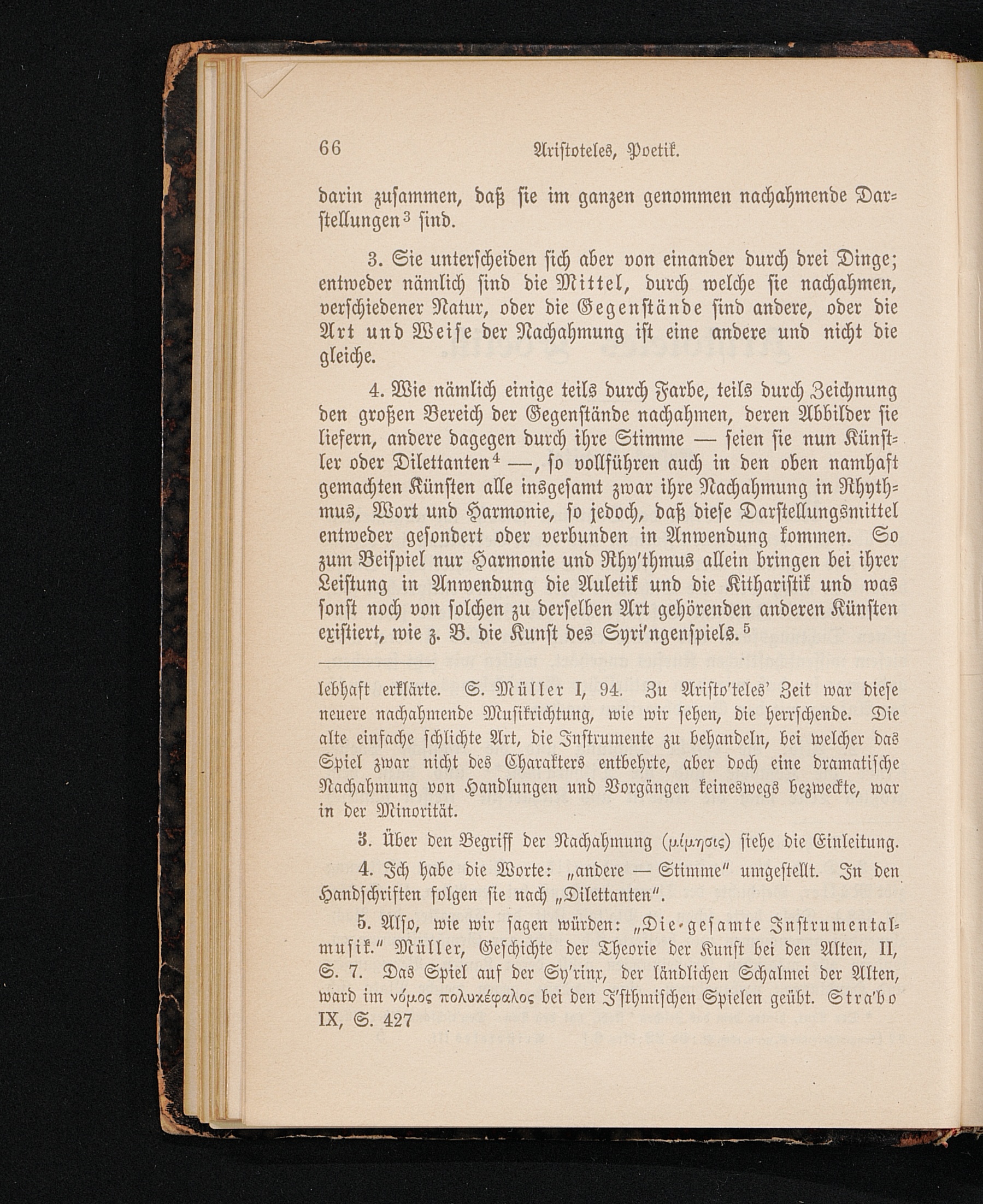 66 Aristoteles, Poetik.

darin zusammen, daß sie im ganzen genommen nachahmende Darstellungen$^3$ sind.

3. Sie unterscheiden sich aber von einander durch drei Dinge; entweder nämlich sind die Mittel, durch welche sie nachahmen, verschiedener Natur, oder die Gegenstände sind andere, oder die Art und Weise der Nachahmung ist eine andere und nicht die gleiche.

4. Wie nämlich einige teils durch Farbe, teils durch Zeichnung den großen Bereich der Gegenstände nachahmen, deren Abbilder sie liefern, andere dagegen durch ihre Stimme — seien sie nun Künstler oder Dilettanten$^4$ —, so vollführen auch in den oben namhaft gemachten Künsten alle insgesamt zwar ihre Nachahmung in Rhythmus, Wort und Harmonie, so jedoch, daß diese Darstellungsmittel entweder gesondert oder verbunden in Anwendung kommen. So zum Beispiel nur Harmonie und Rhy'thmus allein bringen bei ihrer Leistung in Anwendung die Auletik und die Kitharistik und was sonst noch von solchen zu derselben Art gehörenden anderen Künsten existiert, wie z. B. die Kunst des Syri'ngenspiels.$^5$

lebhaft erklärte. S. Müller I, 94. Zu Aristo'teles' Zeit war diese neuere nachahmende Musikrichtung, wie wir sehen, die herrschende. Die alte einfache schlichte Art, die Instrumente zu behandeln, bei welcher das Spiel zwar nicht des Charakters entbehrte, aber doch eine dramatische Nachahmung von Handlungen und Vorgängen keineswegs bezweckte, war in der Minorität.

3. Über den Begriff der Nachahmung (μίμησις) siehe die Einleitung.

4. Ich habe die Worte: „andere — Stimme" umgestellt. In den Handschriften folgen sie nach „Dilettanten".

5. Also, wie wir sagen würden: „Die gesamte Instrumentalmusik." Müller, Geschichte der Theorie der Kunst bei den Alten, II, S. 7. Das Spiel auf der Sy'rinx, der ländlichen Schalmei der Alten, ward im νόμος πολυκέφαλος bei den I'sthmischen Spielen geübt. Stra'bo IX, S. 427